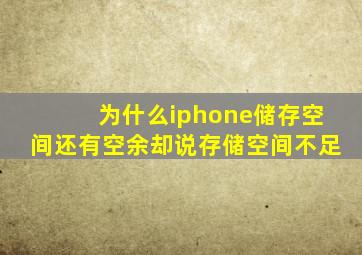 为什么iphone储存空间还有空余却说存储空间不足